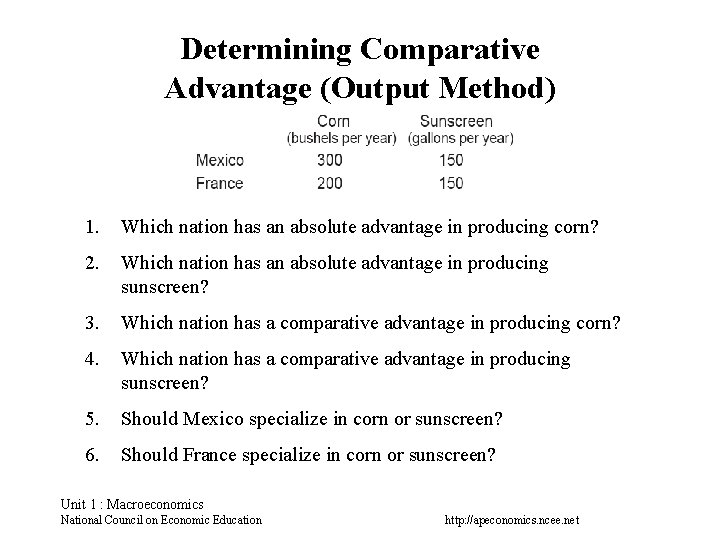 Determining Comparative Advantage (Output Method)

| | Corn (bushels per year) | Sunscreen (gallons per year) |
|---|---|---|
| Mexico | 300 | 150 |
| France | 200 | 150 |

1. Which nation has an absolute advantage in producing corn?

2. Which nation has an absolute advantage in producing sunscreen?

3. Which nation has a comparative advantage in producing corn?

4. Which nation has a comparative advantage in producing sunscreen?

5. Should Mexico specialize in corn or sunscreen?

6. Should France specialize in corn or sunscreen?

Unit 1 : Macroeconomics
National Council on Economic Education

http://apeconomics.ncee.net